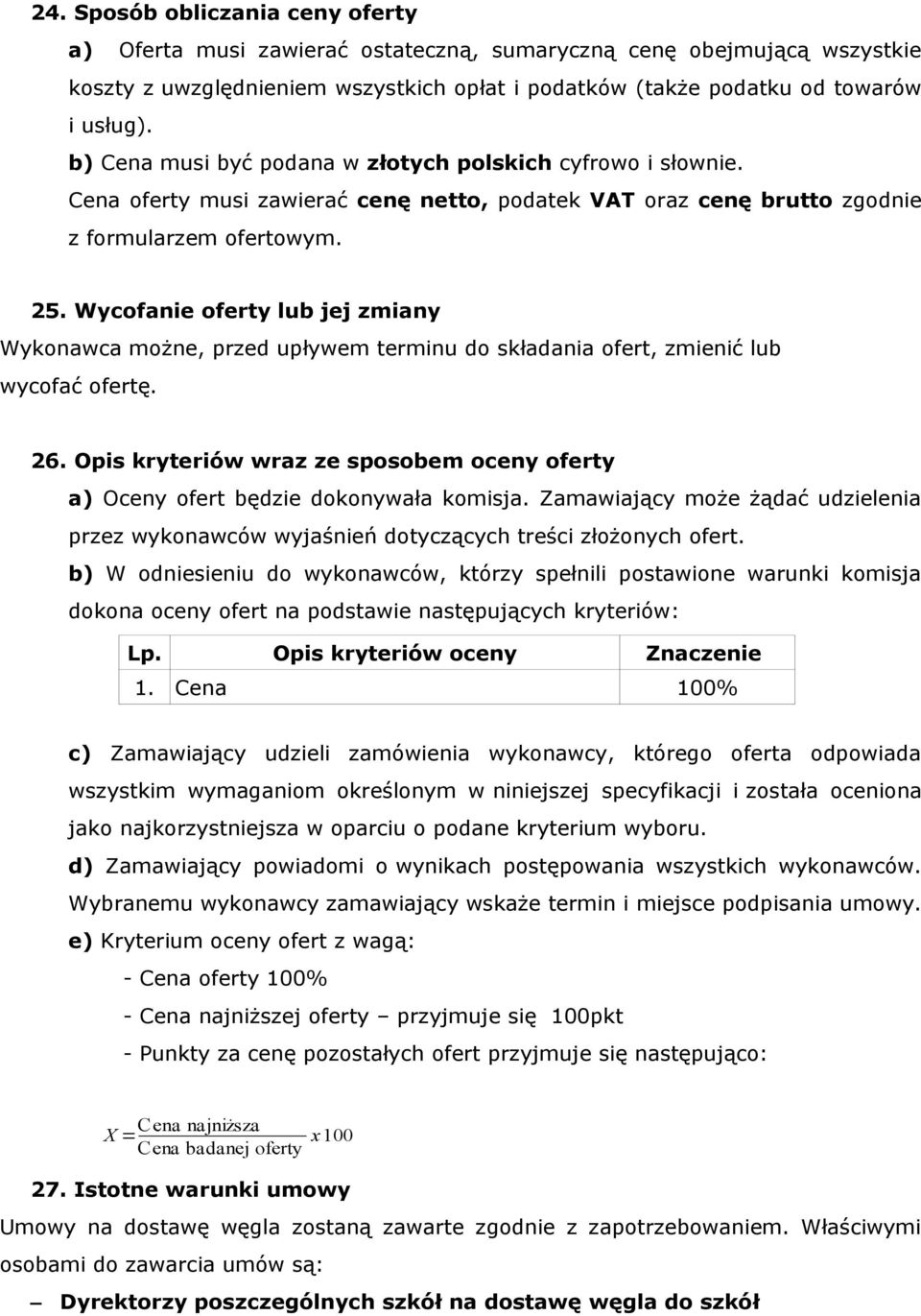 24. Sposób obliczania ceny oferty

a) Oferta musi zawierać ostateczną, sumaryczną cenę obejmującą wszystkie koszty z uwzględnieniem wszystkich opłat i podatków (także podatku od towarów i usług).

b) Cena musi być podana w złotych polskich cyfrowo i słownie.

Cena oferty musi zawierać cenę netto, podatek VAT oraz cenę brutto zgodnie z formularzem ofertowym.

25. Wycofanie oferty lub jej zmiany

Wykonawca możne, przed upływem terminu do składania ofert, zmienić lub wycofać ofertę.

26. Opis kryteriów wraz ze sposobem oceny oferty

a) Oceny ofert będzie dokonywała komisja. Zamawiający może żądać udzielenia przez wykonawców wyjaśnień dotyczących treści złożonych ofert.

b) W odniesieniu do wykonawców, którzy spełnili postawione warunki komisja dokona oceny ofert na podstawie następujących kryteriów:

| Lp. | Opis kryteriów oceny | Znaczenie |
|---|---|---|
| 1. | Cena | 100% |

c) Zamawiający udzieli zamówienia wykonawcy, którego oferta odpowiada wszystkim wymaganiom określonym w niniejszej specyfikacji i została oceniona jako najkorzystniejsza w oparciu o podane kryterium wyboru.

d) Zamawiający powiadomi o wynikach postępowania wszystkich wykonawców. Wybranemu wykonawcy zamawiający wskaże termin i miejsce podpisania umowy.

e) Kryterium oceny ofert z wagą:

- Cena oferty 100%

- Cena najniższej oferty – przyjmuje się 100pkt

- Punkty za cenę pozostałych ofert przyjmuje się następująco:

$X = \frac{\text{Cena najniższa}}{\text{Cena badanej oferty}} x 100$

27. Istotne warunki umowy

Umowy na dostawę węgla zostaną zawarte zgodnie z zapotrzebowaniem. Właściwymi osobami do zawarcia umów są:

– Dyrektorzy poszczególnych szkół na dostawę węgla do szkół